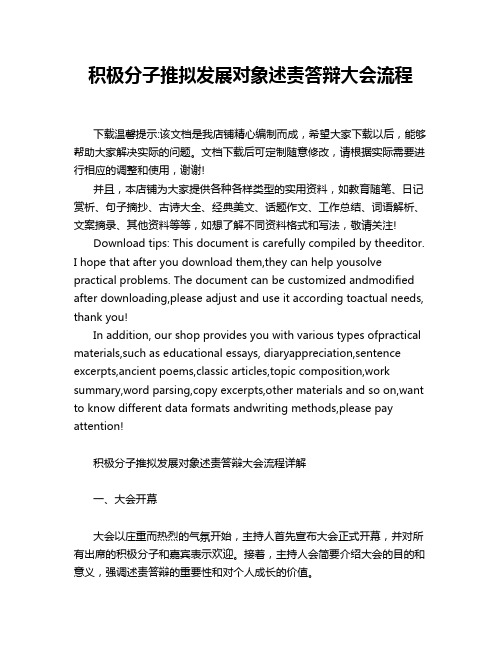 积极分子推拟发展对象述责答辩大会流程

下载温馨提示:该文档是我店铺精心编制而成，希望大家下载以后，能够帮助大家解决实际的问题。文档下载后可定制随意修改，请根据实际需要进行相应的调整和使用，谢谢!

并且，本店铺为大家提供各种各样类型的实用资料，如教育随笔、日记赏析、句子摘抄、古诗大全、经典美文、话题作文、工作总结、词语解析、文案摘录、其他资料等等，如想了解不同资料格式和写法，敬请关注!

Download tips: This document is carefully compiled by theeditor. I hope that after you download them,they can help yousolve practical problems. The document can be customized andmodified after downloading,please adjust and use it according toactual needs, thank you!

In addition, our shop provides you with various types ofpractical materials,such as educational essays, diaryappreciation,sentence excerpts,ancient poems,classic articles,topic composition,work summary,word parsing,copy excerpts,other materials and so on,want to know different data formats andwriting methods,please pay attention!

积极分子推拟发展对象述责答辩大会流程详解

一、大会开幕

大会以庄重而热烈的气氛开始，主持人首先宣布大会正式开幕，并对所有出席的积极分子和嘉宾表示欢迎。接着，主持人会简要介绍大会的目的和意义，强调述责答辩的重要性和对个人成长的价值。